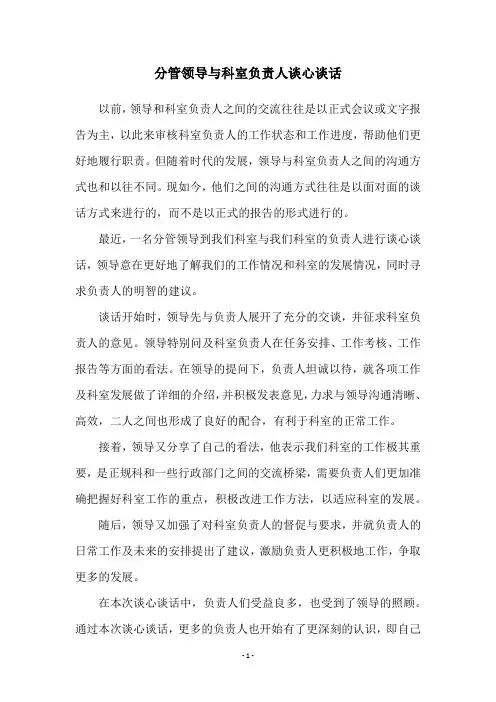 分管领导与科室负责人谈心谈话

以前，领导和科室负责人之间的交流往往是以正式会议或文字报告为主，以此来审核科室负责人的工作状态和工作进度，帮助他们更好地履行职责。但随着时代的发展，领导与科室负责人之间的沟通方式也和以往不同。现如今，他们之间的沟通方式往往是以面对面的谈话方式来进行的，而不是以正式的报告的形式进行的。

最近，一名分管领导到我们科室与我们科室的负责人进行谈心谈话，领导意在更好地了解我们的工作情况和科室的发展情况，同时寻求负责人的明智的建议。

谈话开始时，领导先与负责人展开了充分的交谈，并征求科室负责人的意见。领导特别问及科室负责人在任务安排、工作考核、工作报告等方面的看法。在领导的提问下，负责人坦诚以待，就各项工作及科室发展做了详细的介绍，并积极发表意见，力求与领导沟通清晰、高效，二人之间也形成了良好的配合，有利于科室的正常工作。

接着，领导又分享了自己的看法，他表示我们科室的工作极其重要，是正规科和一些行政部门之间的交流桥梁，需要负责人们更加准确把握好科室工作的重点，积极改进工作方法，以适应科室的发展。

随后，领导又加强了对科室负责人的督促与要求，并就负责人的日常工作及未来的安排提出了建议，激励负责人更积极地工作，争取更多的发展。

在本次谈心谈话中，负责人们受益良多，也受到了领导的照顾。通过本次谈心谈话，更多的负责人也开始有了更深刻的认识，即自己

- 1 -